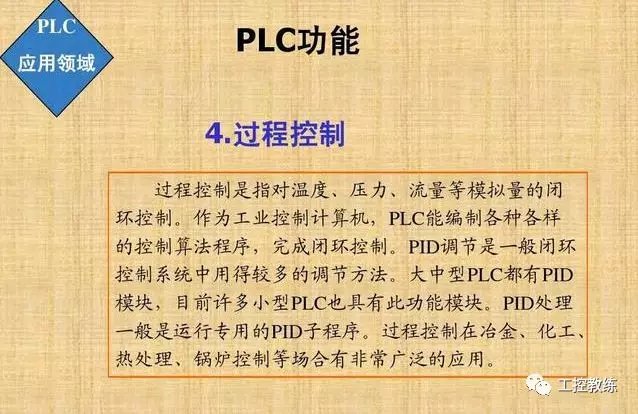 PLC
应用领域

PLC功能

4.过程控制

过程控制是指对温度、压力、流量等模拟量的闭环控制。作为工业控制计算机，PLC能编制各种各样的控制算法程序，完成闭环控制。PID调节是一般闭环控制系统中用得较多的调节方法。大中型PLC都有PID模块，目前许多小型PLC也具有此功能模块。PID处理一般是运行专用的PID子程序。过程控制在冶金、化工、热处理、锅炉控制等场合有非常广泛的应用。

工控教练